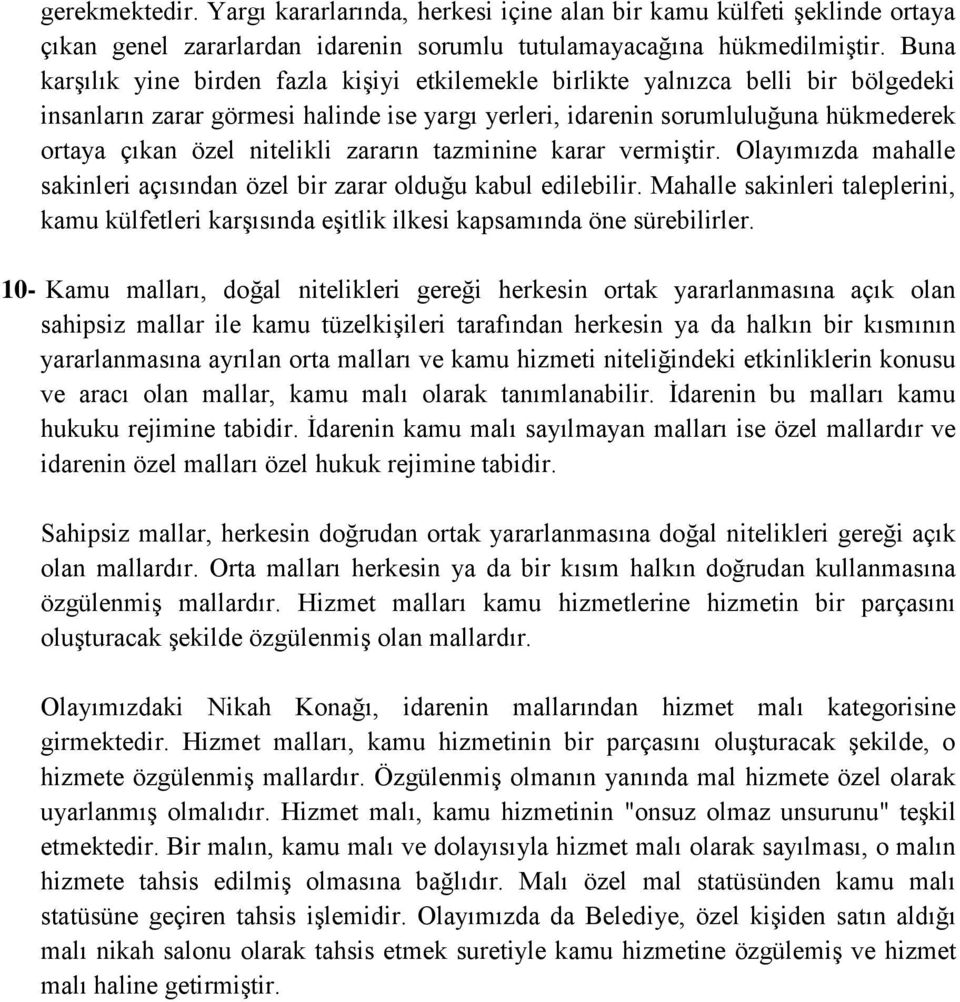 gerekmektedir. Yargı kararlarında, herkesi içine alan bir kamu külfeti şeklinde ortaya çıkan genel zararlardan idarenin sorumlu tutulamayacağına hükmedilmiştir. Buna karşılık yine birden fazla kişiyi etkilemekle birlikte yalnızca belli bir bölgedeki insanların zarar görmesi halinde ise yargı yerleri, idarenin sorumluluğuna hükmederek ortaya çıkan özel nitelikli zararın tazminine karar vermiştir. Olayımızda mahalle sakinleri açısından özel bir zarar olduğu kabul edilebilir. Mahalle sakinleri taleplerini, kamu külfetleri karşısında eşitlik ilkesi kapsamında öne sürebilirler.

10- Kamu malları, doğal nitelikleri gereği herkesin ortak yararlanmasına açık olan sahipsiz mallar ile kamu tüzelkişileri tarafından herkesin ya da halkın bir kısmının yararlanmasına ayrılan orta malları ve kamu hizmeti niteliğindeki etkinliklerin konusu ve aracı olan mallar, kamu malı olarak tanımlanabilir. İdarenin bu malları kamu hukuku rejimine tabidir. İdarenin kamu malı sayılmayan malları ise özel mallardır ve idarenin özel malları özel hukuk rejimine tabidir.

Sahipsiz mallar, herkesin doğrudan ortak yararlanmasına doğal nitelikleri gereği açık olan mallardır. Orta malları herkesin ya da bir kısım halkın doğrudan kullanmasına özgülenmiş mallardır. Hizmet malları kamu hizmetlerine hizmetin bir parçasını oluşturacak şekilde özgülenmiş olan mallardır.

Olayımızdaki Nikah Konağı, idarenin mallarından hizmet malı kategorisine girmektedir. Hizmet malları, kamu hizmetinin bir parçasını oluşturacak şekilde, o hizmete özgülenmiş mallardır. Özgülenmiş olmanın yanında mal hizmete özel olarak uyarlanmış olmalıdır. Hizmet malı, kamu hizmetinin "onsuz olmaz unsurunu" teşkil etmektedir. Bir malın, kamu malı ve dolayısıyla hizmet malı olarak sayılması, o malın hizmete tahsis edilmiş olmasına bağlıdır. Malı özel mal statüsünden kamu malı statüsüne geçiren tahsis işlemidir. Olayımızda da Belediye, özel kişiden satın aldığı malı nikah salonu olarak tahsis etmek suretiyle kamu hizmetine özgülemiş ve hizmet malı haline getirmiştir.